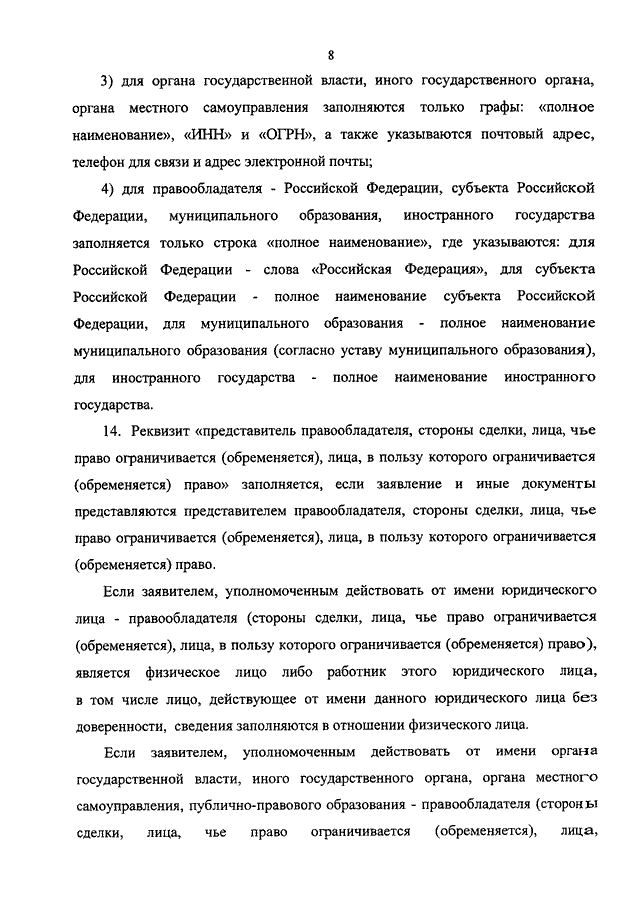 8

3) для органа государственной власти, иного государственного органа, органа местного самоуправления заполняются только графы: «полное наименование», «ИНН» и «ОГРН», а также указываются почтовый адрес, телефон для связи и адрес электронной почты;

4) для правообладателя - Российской Федерации, субъекта Российской Федерации, муниципального образования, иностранного государства заполняется только строка «полное наименование», где указываются: для Российской Федерации - слова «Российская Федерация», для субъекта Российской Федерации - полное наименование субъекта Российской Федерации, для муниципального образования - полное наименование муниципального образования (согласно уставу муниципального образования), для иностранного государства - полное наименование иностранного государства.

14. Реквизит «представитель правообладателя, стороны сделки, лица, чье право ограничивается (обременяется), лица, в пользу которого ограничивается (обременяется) право» заполняется, если заявление и иные документы представляются представителем правообладателя, стороны сделки, лица, чье право ограничивается (обременяется), лица, в пользу которого ограничивается (обременяется) право.

Если заявителем, уполномоченным действовать от имени юридического лица - правообладателя (стороны сделки, лица, чье право ограничивается (обременяется), лица, в пользу которого ограничивается (обременяется) право), является физическое лицо либо работник этого юридического лица, в том числе лицо, действующее от имени данного юридического лица без доверенности, сведения заполняются в отношении физического лица.

Если заявителем, уполномоченным действовать от имени органа государственной власти, иного государственного органа, органа местного самоуправления, публично-правового образования - правообладателя (стороны сделки, лица, чье право ограничивается (обременяется), лица,